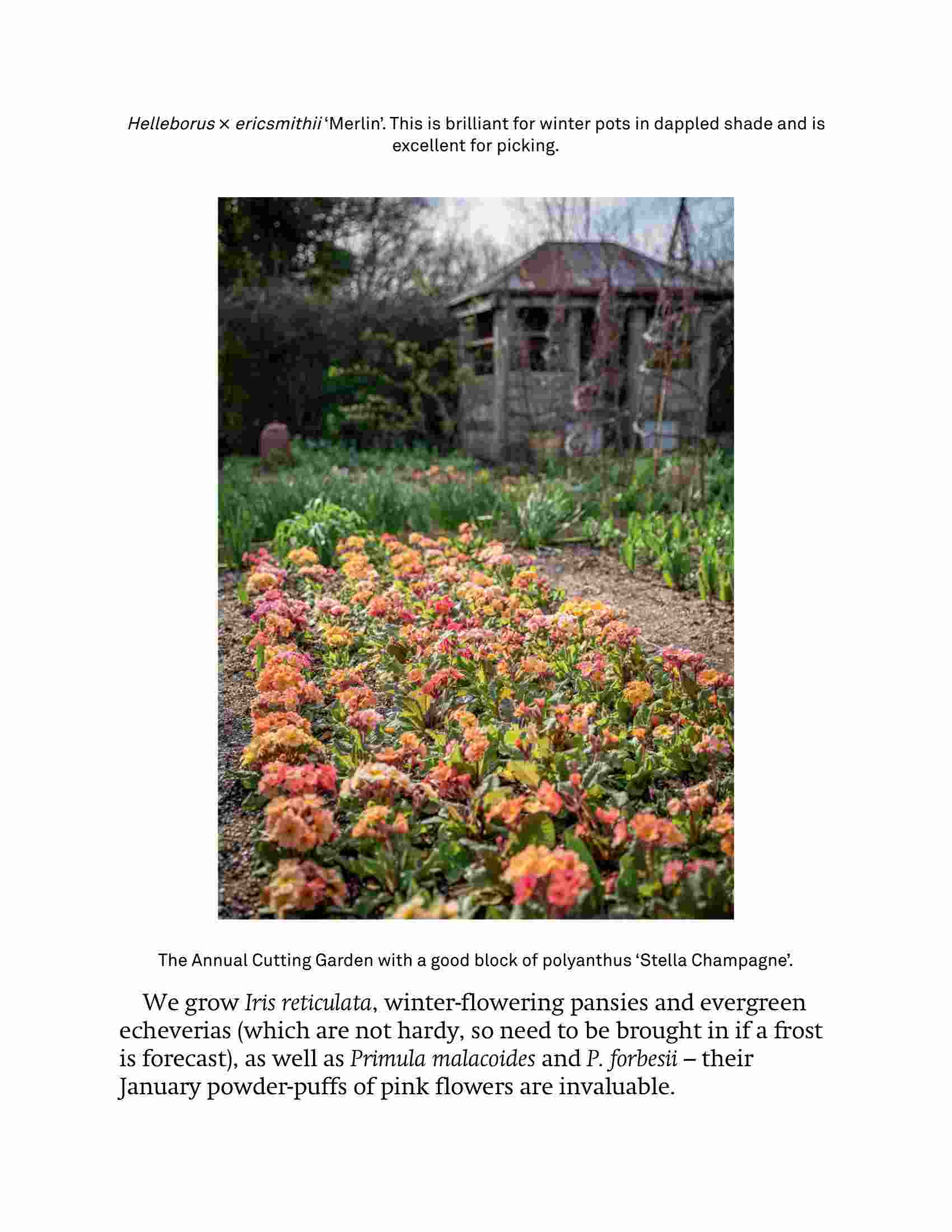 Helleborus × ericsmithii 'Merlin'. This is brilliant for winter pots in dappled shade and is excellent for picking.

The Annual Cutting Garden with a good block of polyanthus 'Stella Champagne'.

We grow Iris reticulata, winter-flowering pansies and evergreen echeverias (which are not hardy, so need to be brought in if a frost is forecast), as well as Primula malacoides and P. forbesii – their January powder-puffs of pink flowers are invaluable.